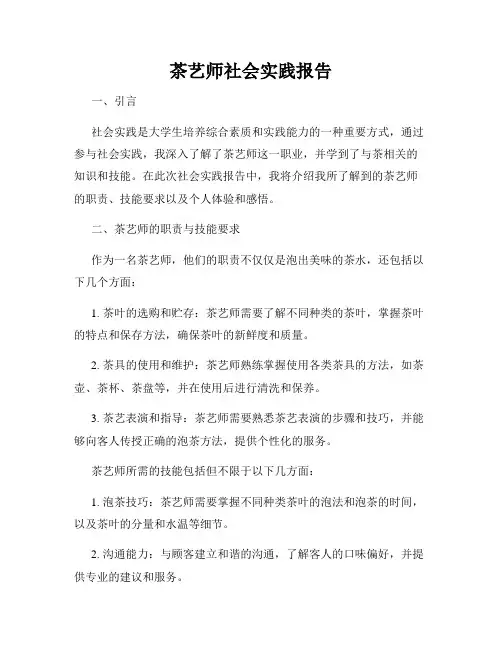 茶艺师社会实践报告

一、引言

社会实践是大学生培养综合素质和实践能力的一种重要方式，通过参与社会实践，我深入了解了茶艺师这一职业，并学到了与茶相关的知识和技能。在此次社会实践报告中，我将介绍我所了解到的茶艺师的职责、技能要求以及个人体验和感悟。

二、茶艺师的职责与技能要求

作为一名茶艺师，他们的职责不仅仅是泡出美味的茶水，还包括以下几个方面：

1. 茶叶的选购和贮存：茶艺师需要了解不同种类的茶叶，掌握茶叶的特点和保存方法，确保茶叶的新鲜度和质量。

2. 茶具的使用和维护：茶艺师熟练掌握使用各类茶具的方法，如茶壶、茶杯、茶盘等，并在使用后进行清洗和保养。

3. 茶艺表演和指导：茶艺师需要熟悉茶艺表演的步骤和技巧，并能够向客人传授正确的泡茶方法，提供个性化的服务。

茶艺师所需的技能包括但不限于以下几方面：

1. 泡茶技巧：茶艺师需要掌握不同种类茶叶的泡法和泡茶的时间，以及茶叶的分量和水温等细节。

2. 沟通能力：与顾客建立和谐的沟通，了解客人的口味偏好，并提供专业的建议和服务。